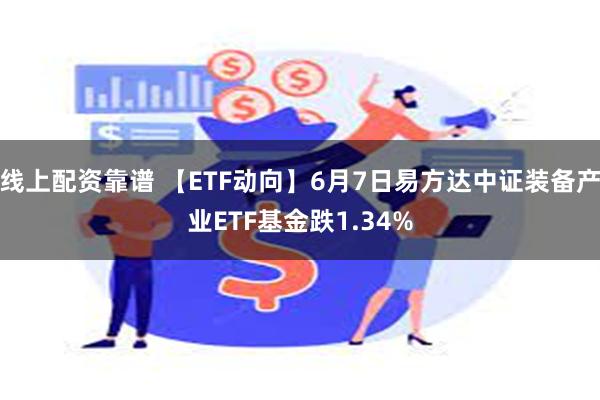 线上配资靠谱 【ETF动向】6月7日易方达中证装备产业ETF基金跌1.34%